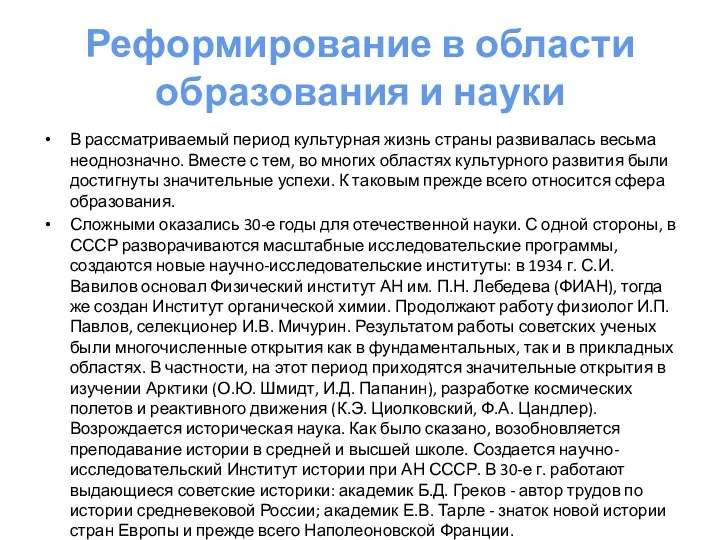 Реформирование в области образования и науки

• В рассматриваемый период культурная жизнь страны развивалась весьма неоднозначно. Вместе с тем, во многих областях культурного развития были достигнуты значительные успехи. К таковым прежде всего относится сфера образования.

• Сложными оказались 30-е годы для отечественной науки. С одной стороны, в СССР разворачиваются масштабные исследовательские программы, создаются новые научно-исследовательские институты: в 1934 г. С.И. Вавилов основал Физический институт АН им. П.Н. Лебедева (ФИАН), тогда же создан Институт органической химии. Продолжают работу физиолог И.П. Павлов, селекционер И.В. Мичурин. Результатом работы советских ученых были многочисленные открытия как в фундаментальных, так и в прикладных областях. В частности, на этот период приходятся значительные открытия в изучении Арктики (О.Ю. Шмидт, И.Д. Папанин), разработке космических полетов и реактивного движения (К.Э. Циолковский, Ф.А. Цандлер). Возрождается историческая наука. Как было сказано, возобновляется преподавание истории в средней и высшей школе. Создается научно-исследовательский Институт истории при АН СССР. В 30-е г. работают выдающиеся советские историки: академик Б.Д. Греков - автор трудов по истории средневековой России; академик Е.В. Тарле - знаток новой истории стран Европы и прежде всего Наполеоновской Франции.